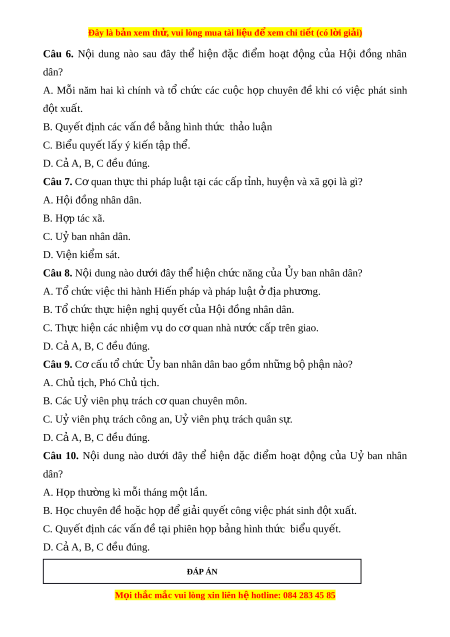 Đây là bản xem thử, vui lòng mua tài liệu để xem chi tiết (có lời giải)

Câu 6. Nội dung nào sau đây thể hiện đặc điểm hoạt động của Hội đồng nhân dân?

A. Mỗi năm hai kì chính và tổ chức các cuộc họp chuyên đề khi có việc phát sinh đột xuất.

B. Quyết định các vấn đề bằng hình thức thảo luận

C. Biểu quyết lấy ý kiến tập thể.

D. Cả A, B, C đều đúng.

Câu 7. Cơ quan thực thi pháp luật tại các cấp tỉnh, huyện và xã gọi là gì?

A. Hội đồng nhân dân.

B. Hợp tác xã.

C. Uỷ ban nhân dân.

D. Viện kiểm sát.

Câu 8. Nội dung nào dưới đây thể hiện chức năng của Ủy ban nhân dân?

A. Tổ chức việc thi hành Hiến pháp và pháp luật ở địa phương.

B. Tổ chức thực hiện nghị quyết của Hội đồng nhân dân.

C. Thực hiện các nhiệm vụ do cơ quan nhà nước cấp trên giao.

D. Cả A, B, C đều đúng.

Câu 9. Cơ cấu tổ chức Ủy ban nhân dân bao gồm những bộ phận nào?

A. Chủ tịch, Phó Chủ tịch.

B. Các Uỷ viên phụ trách cơ quan chuyên môn.

C. Uỷ viên phụ trách công an, Uỷ viên phụ trách quân sự.

D. Cả A, B, C đều đúng.

Câu 10. Nội dung nào dưới đây thể hiện đặc điểm hoạt động của Uỷ ban nhân dân?

A. Họp thường kì mỗi tháng một lần.

B. Học chuyên đề hoặc họp để giải quyết công việc phát sinh đột xuất.

C. Quyết định các vấn đề tại phiên họp bằng hình thức biểu quyết.

D. Cả A, B, C đều đúng.

ĐÁP ÁN

Mọi thắc mắc vui lòng xin liên hệ hotline: 084 283 45 85